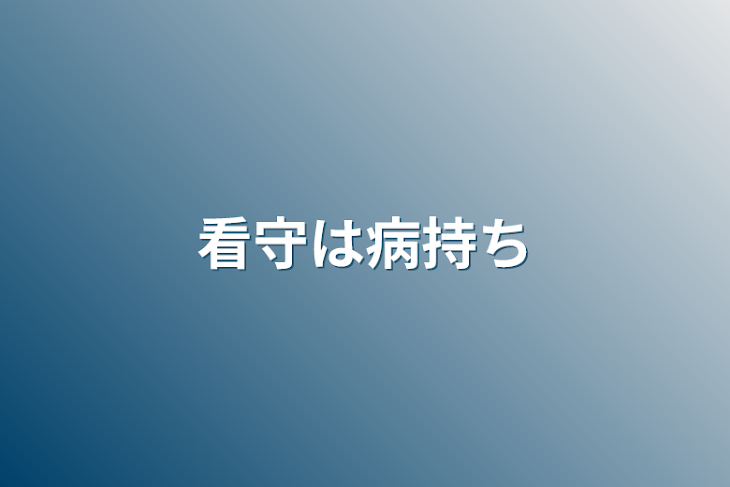 看守は病持ち